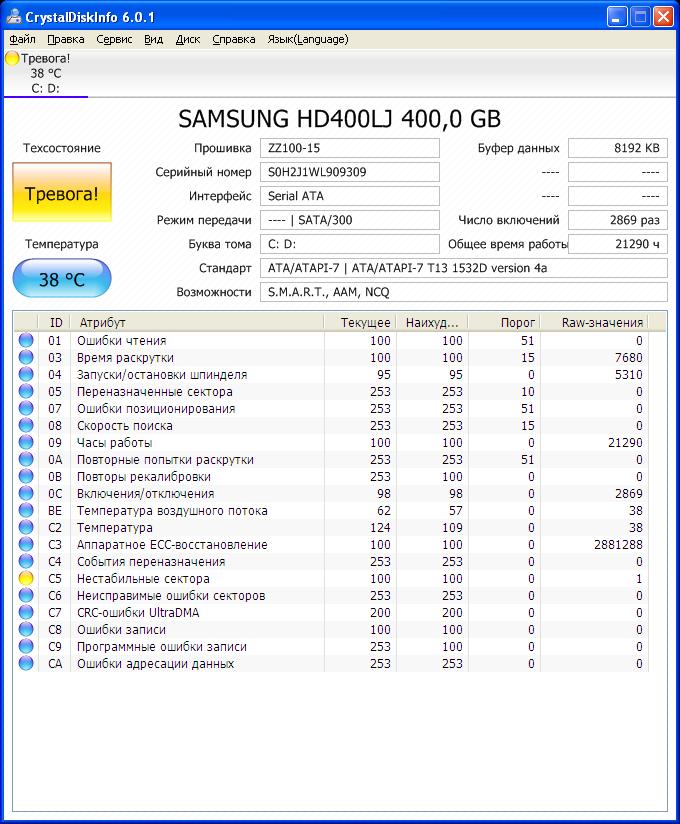 CrystalDiskInfo 6.0.1

Файл Правка Сервис Вид Диск Справка Язык(Language)

Тревога!
38 °C
C: D:

SAMSUNG HD400LJ 400,0 GB

Техсостояние

Тревога!

Температура

38 °C

Прошивка ZZ100-15
Серийный номер S0H2J1WL909309
Интерфейс Serial ATA
Режим передачи ---- | SATA/300
Буква тома C: D:
Стандарт ATA/ATAPI-7 | ATA/ATAPI-7 T13 1532D version 4a
Возможности S.M.A.R.T., AAM, NCQ

Буфер данных 8192 KB
---- ----
---- ----
Число включений 2869 раз
Общее время работы 21290 ч

| ID | Атрибут | Текущее | Наихуд... | Порог | Raw-значения |
|---|---|---|---|---|---|
| 01 | Ошибки чтения | 100 | 100 | 51 | 0 |
| 03 | Время раскрутки | 100 | 100 | 15 | 7680 |
| 04 | Запуски/остановки шпинделя | 95 | 95 | 0 | 5310 |
| 05 | Переназначенные сектора | 253 | 253 | 10 | 0 |
| 07 | Ошибки позиционирования | 253 | 253 | 51 | 0 |
| 08 | Скорость поиска | 253 | 253 | 15 | 0 |
| 09 | Часы работы | 100 | 100 | 0 | 21290 |
| 0A | Повторные попытки раскрутки | 253 | 253 | 51 | 0 |
| 0B | Повторы рекалибровки | 253 | 100 | 0 | 0 |
| 0C | Включения/отключения | 98 | 98 | 0 | 2869 |
| BE | Температура воздушного потока | 62 | 57 | 0 | 38 |
| C2 | Температура | 124 | 109 | 0 | 38 |
| C3 | Аппаратное ECC-восстановление | 100 | 100 | 0 | 2881288 |
| C4 | События переназначения | 253 | 253 | 0 | 0 |
| C5 | Нестабильные сектора | 100 | 100 | 0 | 1 |
| C6 | Неисправимые ошибки секторов | 253 | 253 | 0 | 0 |
| C7 | CRC-ошибки UltraDMA | 200 | 200 | 0 | 0 |
| C8 | Ошибки записи | 100 | 100 | 0 | 0 |
| C9 | Программные ошибки записи | 253 | 100 | 0 | 0 |
| CA | Ошибки адресации данных | 253 | 253 | 0 | 0 |